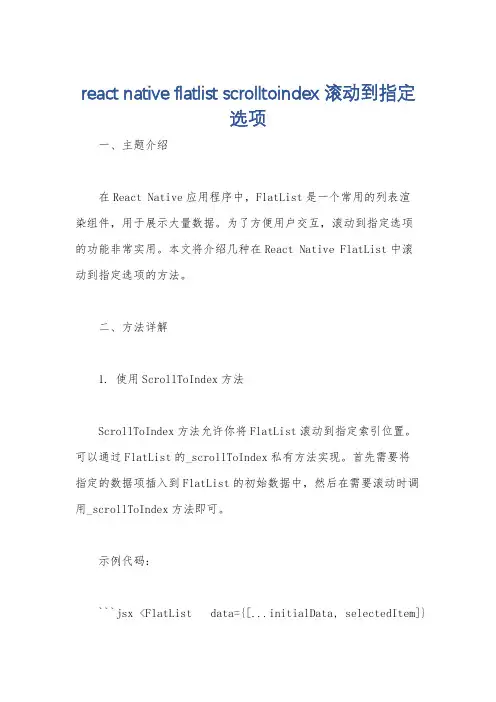 react native flatlist scrolltoindex 滚动到指定选项

一、主题介绍

在 React Native 应用程序中，FlatList 是一个常用的列表渲染组件，用于展示大量数据。为了方便用户交互，滚动到指定选项的功能非常实用。本文将介绍几种在 React Native FlatList 中滚动到指定选项的方法。

二、方法详解

1. 使用 ScrollToIndex 方法

ScrollToIndex 方法允许你将 FlatList 滚动到指定索引位置。可以通过 FlatList 的_scrollToIndex 私有方法实现。首先需要将指定的数据项插入到 FlatList 的初始数据中，然后在需要滚动时调用_scrollToIndex 方法即可。

示例代码：

```jsx <FlatList data={[...initialData, selectedItem]}